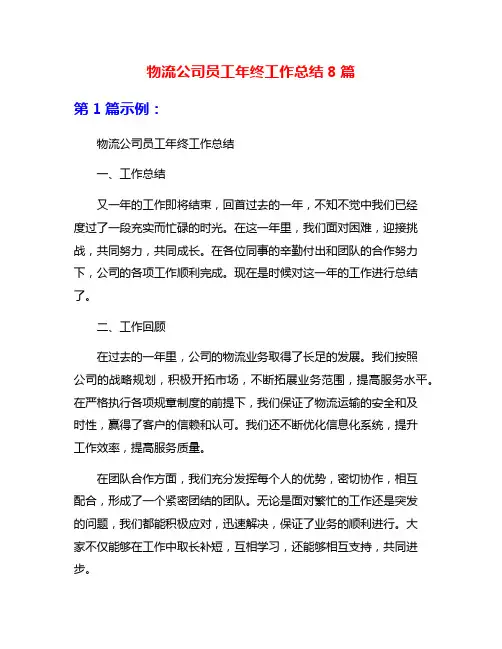 物流公司员工年终工作总结 8 篇

第 1 篇示例：

物流公司员工年终工作总结

一、工作总结

又一年的工作即将结束，回首过去的一年，不知不觉中我们已经度过了一段充实而忙碌的时光。在这一年里，我们面对困难，迎接挑战，共同努力，共同成长。在各位同事的辛勤付出和团队的合作努力下，公司的各项工作顺利完成。现在是时候对这一年的工作进行总结了。

二、工作回顾

在过去的一年里，公司的物流业务取得了长足的发展。我们按照公司的战略规划，积极开拓市场，不断拓展业务范围，提高服务水平。在严格执行各项规章制度的前提下，我们保证了物流运输的安全和及时性，赢得了客户的信赖和认可。我们还不断优化信息化系统，提升工作效率，提高服务质量。

在团队合作方面，我们充分发挥每个人的优势，密切协作，相互配合，形成了一个紧密团结的团队。无论是面对繁忙的工作还是突发的问题，我们都能积极应对，迅速解决，保证了业务的顺利进行。大家不仅能够在工作中取长补短，互相学习，还能够相互支持，共同进步。